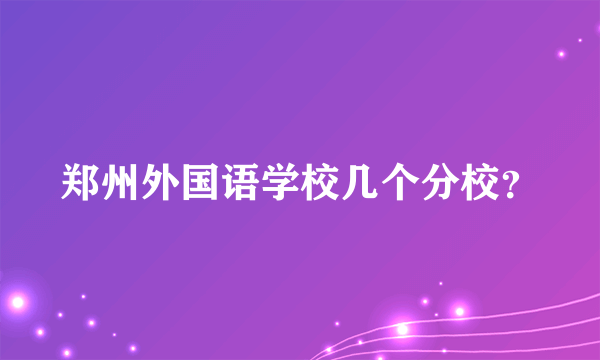 郑州外国语学校几个分校?